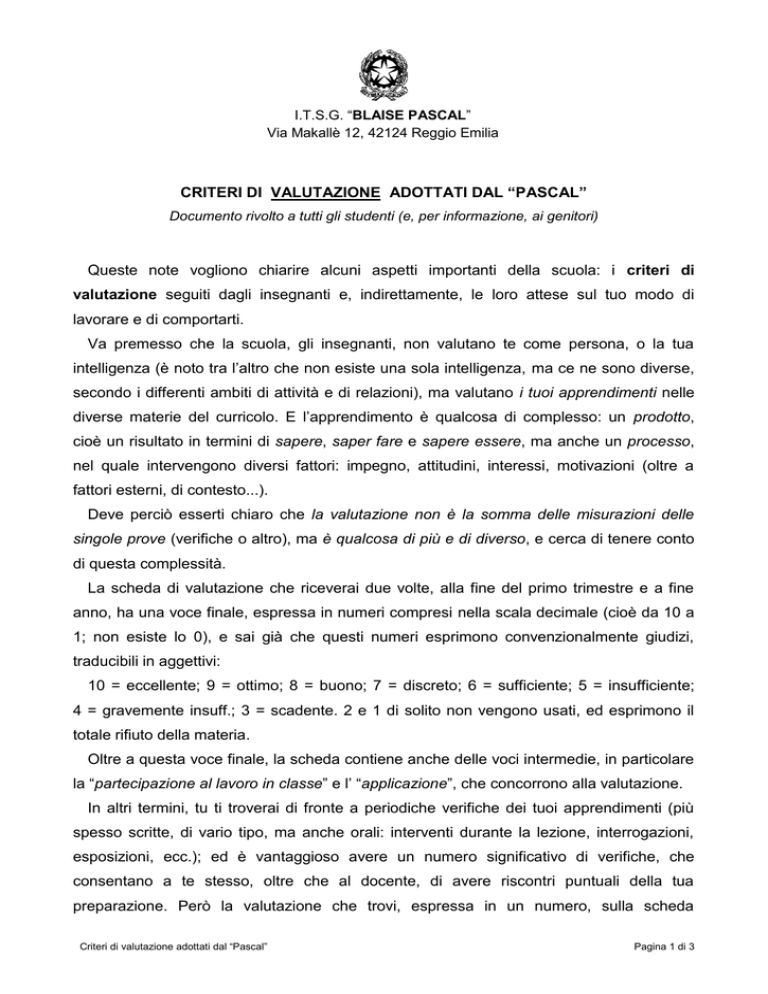 I.T.S.G. “BLAISE PASCAL”
Via Makallè 12, 42124 Reggio Emilia

CRITERI DI VALUTAZIONE ADOTTATI DAL “PASCAL”

Documento rivolto a tutti gli studenti (e, per informazione, ai genitori)

Queste note vogliono chiarire alcuni aspetti importanti della scuola: i criteri di valutazione seguiti dagli insegnanti e, indirettamente, le loro attese sul tuo modo di lavorare e di comportarti.

Va premesso che la scuola, gli insegnanti, non valutano te come persona, o la tua intelligenza (è noto tra l’altro che non esiste una sola intelligenza, ma ce ne sono diverse, secondo i differenti ambiti di attività e di relazioni), ma valutano i tuoi apprendimenti nelle diverse materie del curricolo. E l’apprendimento è qualcosa di complesso: un prodotto, cioè un risultato in termini di sapere, saper fare e sapere essere, ma anche un processo, nel quale intervengono diversi fattori: impegno, attitudini, interessi, motivazioni (oltre a fattori esterni, di contesto...).

Deve perciò esserti chiaro che la valutazione non è la somma delle misurazioni delle singole prove (verifiche o altro), ma è qualcosa di più e di diverso, e cerca di tenere conto di questa complessità.

La scheda di valutazione che riceverai due volte, alla fine del primo trimestre e a fine anno, ha una voce finale, espressa in numeri compresi nella scala decimale (cioè da 10 a 1; non esiste lo 0), e sai già che questi numeri esprimono convenzionalmente giudizi, traducibili in aggettivi:

10 = eccellente; 9 = ottimo; 8 = buono; 7 = discreto; 6 = sufficiente; 5 = insufficiente; 4 = gravemente insuff.; 3 = scadente. 2 e 1 di solito non vengono usati, ed esprimono il totale rifiuto della materia.

Oltre a questa voce finale, la scheda contiene anche delle voci intermedie, in particolare la “partecipazione al lavoro in classe” e l’ “applicazione”, che concorrono alla valutazione.

In altri termini, tu ti troverai di fronte a periodiche verifiche dei tuoi apprendimenti (più spesso scritte, di vario tipo, ma anche orali: interventi durante la lezione, interrogazioni, esposizioni, ecc.); ed è vantaggioso avere un numero significativo di verifiche, che consentano a te stesso, oltre che al docente, di avere riscontri puntuali della tua preparazione. Però la valutazione che trovi, espressa in un numero, sulla scheda

Criteri di valutazione adottati dal “Pascal”
Pagina 1 di 3